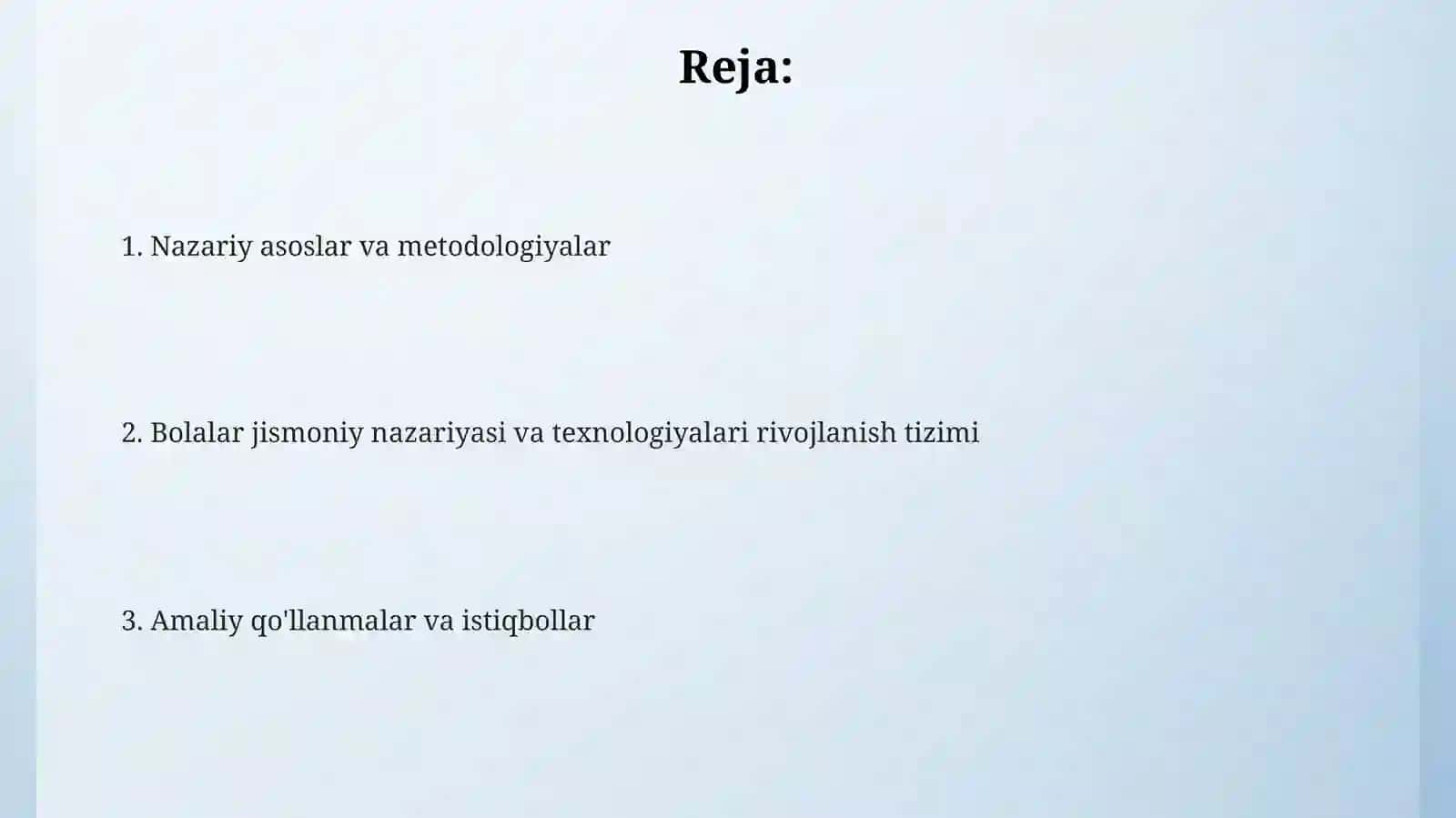 Reja:

1. Nazariy asoslar va metodologiyalar

2. Bolalar jismoniy nazariyasi va texnologiyalari rivojlanish tizimi

3. Amaliy qo'llanmalar va istiqbollar